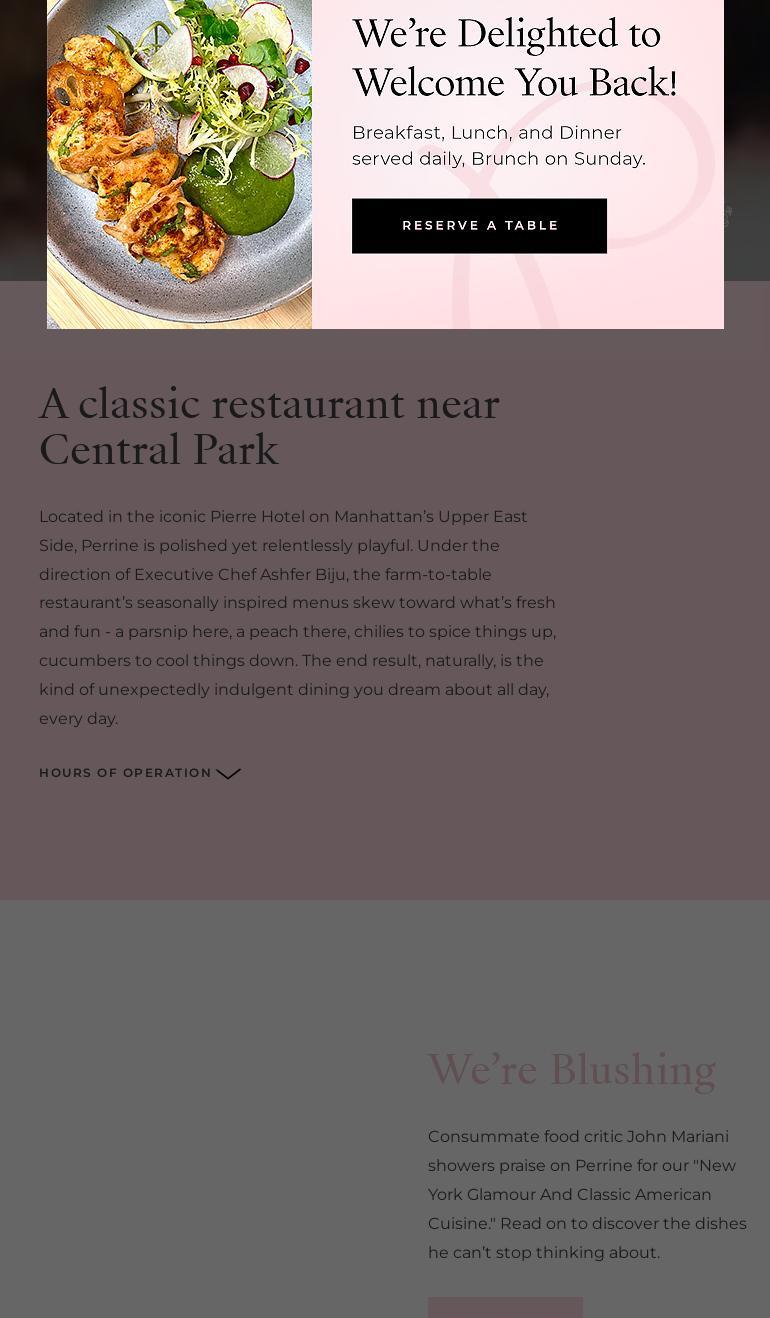 We're Delighted to Welcome You Back!

Breakfast, Lunch, and Dinner served daily, Brunch on Sunday.

RESERVE A TABLE

A classic restaurant near Central Park

Located in the iconic Pierre Hotel on Manhattan's Upper East Side, Perrine is polished yet relentlessly playful. Under the direction of Executive Chef Ashfer Biju, the farm-to-table restaurant's seasonally inspired menus skew toward what's fresh and fun - a parsnip here, a peach there, chilies to spice things up, cucumbers to cool things down. The end result, naturally, is the kind of unexpectedly indulgent dining you dream about all day, every day.

HOURS OF OPERATION

We're Blushing

Consummate food critic John Mariani showers praise on Perrine for our "New York Glamour And Classic American Cuisine." Read on to discover the dishes he can't stop thinking about.